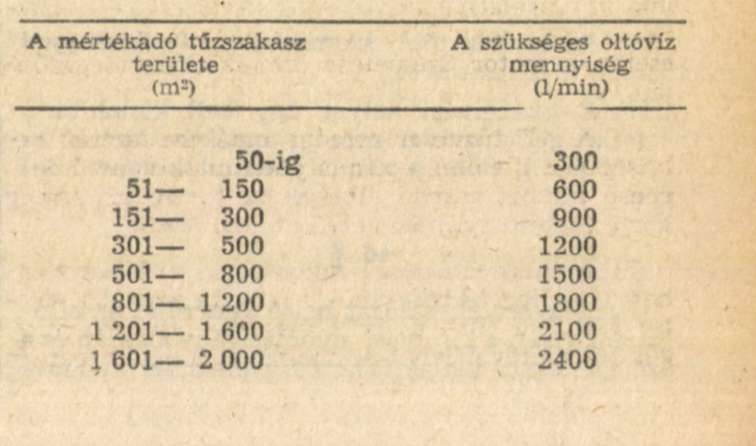 | A mértékadó tűzszakasz területe ($m^2$) | A szükséges oltóvíz mennyiség (l/min) |
|---|---|
| 50-ig | 300 |
| 51— 150 | 600 |
| 151— 300 | 900 |
| 301— 500 | 1200 |
| 501— 800 | 1500 |
| 801— 1 200 | 1800 |
| 1 201— 1 600 | 2100 |
| 1 601— 2 000 | 2400 |